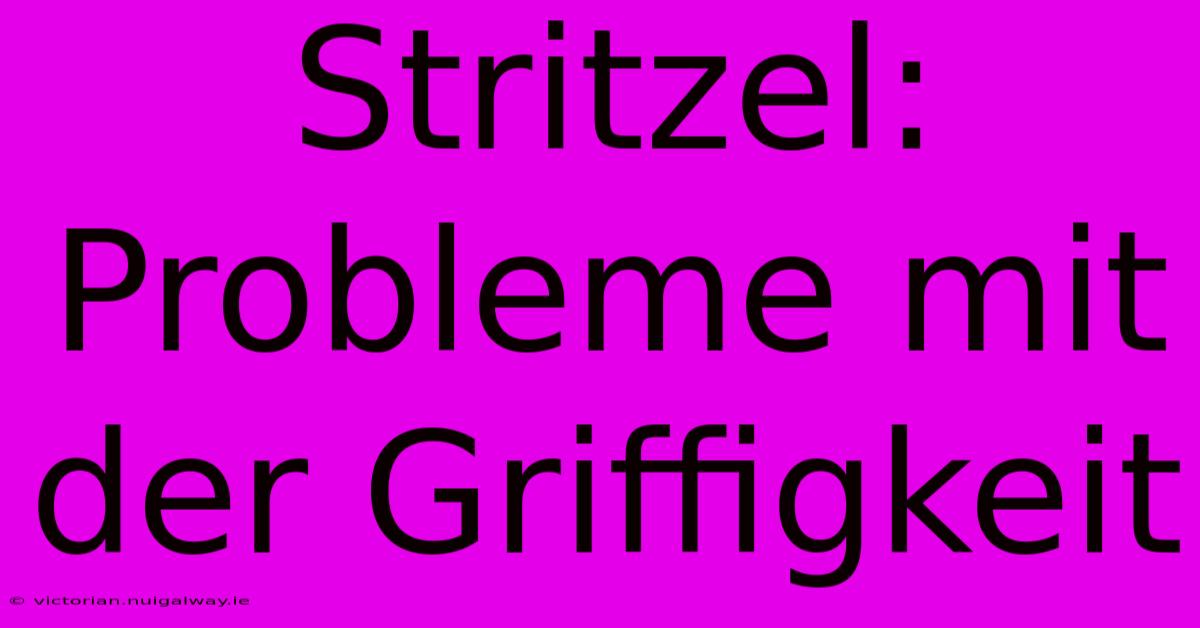 Stritzel: Probleme mit der Griffigkeit

© victorian.nuigalway.ie